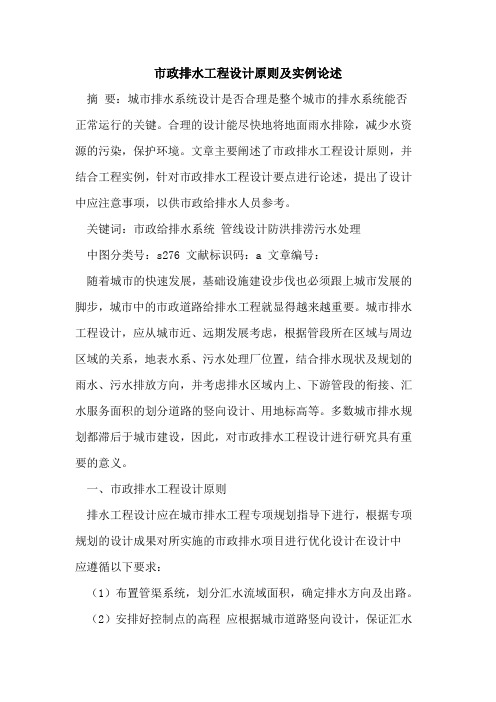 市政排水工程设计原则及实例论述

摘 要：城市排水系统设计是否合理是整个城市的排水系统能否正常运行的关键。合理的设计能尽快地将地面雨水排除，减少水资源的污染，保护环境。文章主要阐述了市政排水工程设计原则，并结合工程实例，针对市政排水工程设计要点进行论述，提出了设计中应注意事项，以供市政给排水人员参考。

关键词：市政给排水系统 管线设计防洪排涝污水处理

中图分类号：s276 文献标识码：a 文章编号：

随着城市的快速发展，基础设施建设步伐也必须跟上城市发展的脚步，城市中的市政道路给排水工程就显得越来越重要。城市排水工程设计，应从城市近、远期发展考虑，根据管段所在区域与周边区域的关系，地表水系、污水处理厂位置，结合排水现状及规划的雨水、污水排放方向，并考虑排水区域内上、下游管段的衔接、汇水服务面积的划分道路的竖向设计、用地标高等。多数城市排水规划都滞后于城市建设，因此，对市政排水工程设计进行研究具有重要的意义。

一、市政排水工程设计原则

排水工程设计应在城市排水工程专项规划指导下进行，根据专项规划的设计成果对所实施的市政排水项目进行优化设计在设计中应遵循以下要求：

（1）布置管渠系统，划分汇水流域面积，确定排水方向及出路。

（2）安排好控制点的高程 应根据城市道路竖向设计，保证汇水